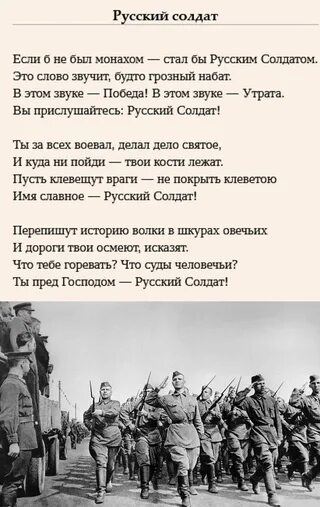 Русский солдат

Если б не был монахом — стал бы Русским Солдатом.
Это слово звучит, будто грозный набат.
В этом звуке — Победа! В этом звуке — Утрата.
Вы прислушайтесь: Русский Солдат!

Ты за всех воевал, делал дело святое,
И куда ни пойди — твои кости лежат.
Пусть клевещут враги — не покрыть клеветою
Имя славное — Русский Солдат!

Перепишут историю волки в шкурах овечьих
И дороги твои осмеют, исказят.
Что тебе горевать? Что суды человечьи?
Ты пред Господом — Русский Солдат!